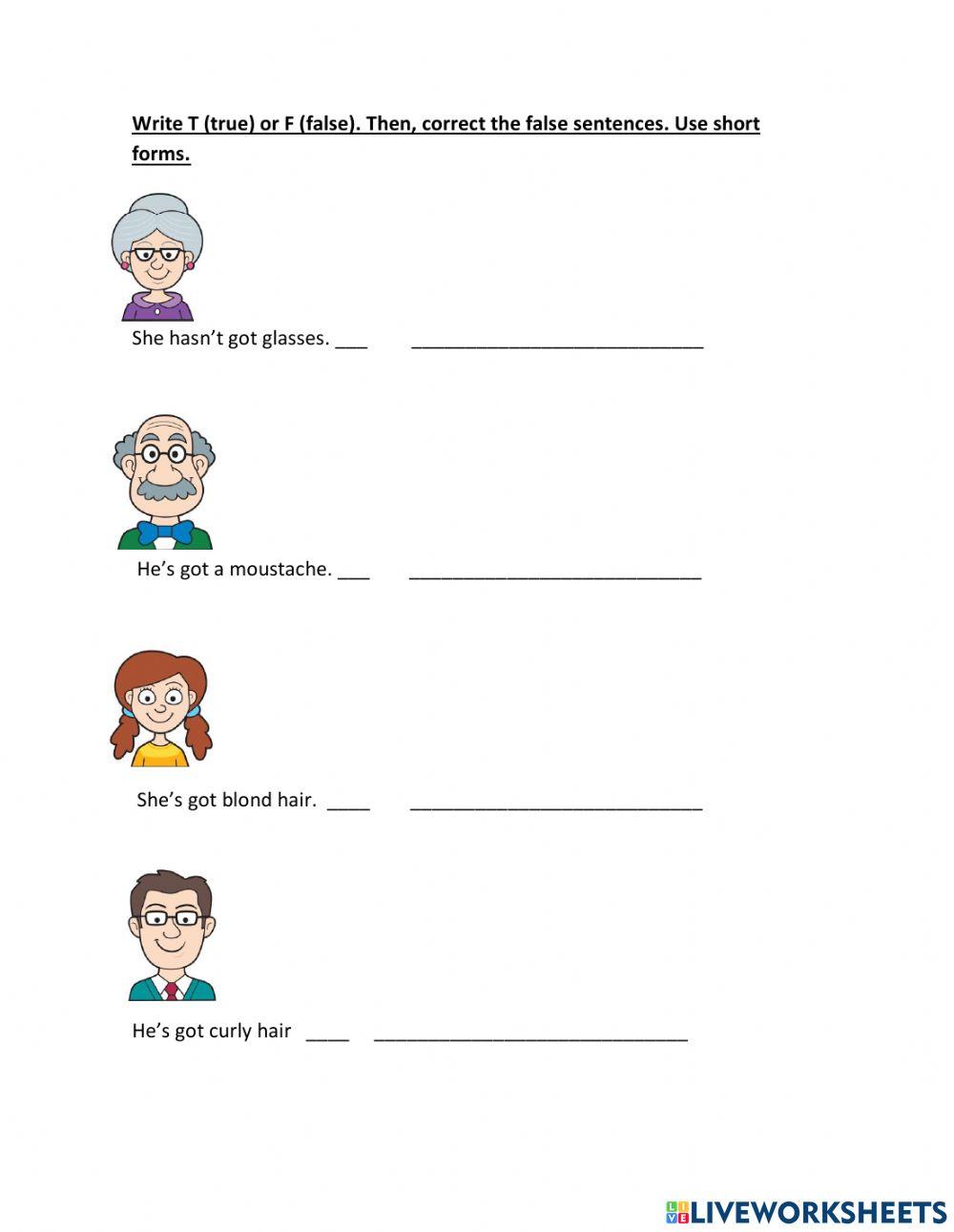 Write T (true) or F (false). Then, correct the false sentences. Use short forms.

She hasn't got glasses. ____ ____

He's got a moustache. ____ ____

She's got blond hair. ____ ____

He's got curly hair ____ ____

LIVEWORKSHEETS